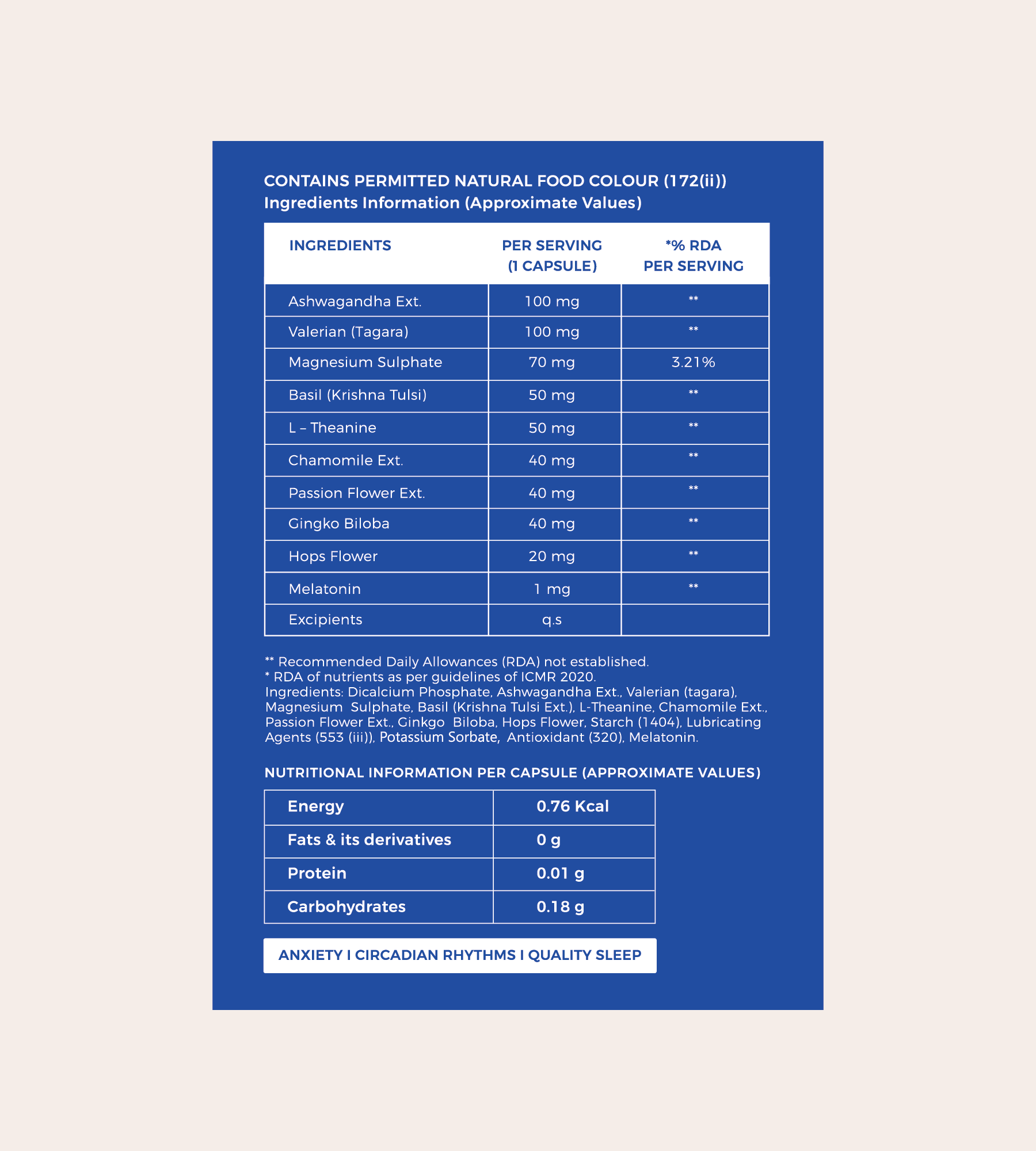 CONTAINS PERMITTED NATURAL FOOD COLOUR (172(ii))
Ingredients Information (Approximate Values)

| INGREDIENTS | PER SERVING (1 CAPSULE) | *% RDA PER SERVING |
|---|---|---|
| Ashwagandha Ext. | 100 mg | ** |
| Valerian (Tagara) | 100 mg | ** |
| Magnesium Sulphate | 70 mg | 3.21% |
| Basil (Krishna Tulsi) | 50 mg | ** |
| L – Theanine | 50 mg | ** |
| Chamomile Ext. | 40 mg | ** |
| Passion Flower Ext. | 40 mg | ** |
| Gingko Biloba | 40 mg | ** |
| Hops Flower | 20 mg | ** |
| Melatonin | 1 mg | ** |
| Excipients | q.s | |

** Recommended Daily Allowances (RDA) not established.
* RDA of nutrients as per guidelines of ICMR 2020.
Ingredients: Dicalcium Phosphate, Ashwagandha Ext., Valerian (tagara), Magnesium Sulphate, Basil (Krishna Tulsi Ext.), L-Theanine, Chamomile Ext., Passion Flower Ext., Ginkgo Biloba, Hops Flower, Starch (1404), Lubricating Agents (553 (iii)), Potassium Sorbate, Antioxidant (320), Melatonin.

NUTRITIONAL INFORMATION PER CAPSULE (APPROXIMATE VALUES)

| Energy | 0.76 Kcal |
|---|---|
| Fats & its derivatives | 0 g |
| Protein | 0.01 g |
| Carbohydrates | 0.18 g |

ANXIETY I CIRCADIAN RHYTHMS I QUALITY SLEEP